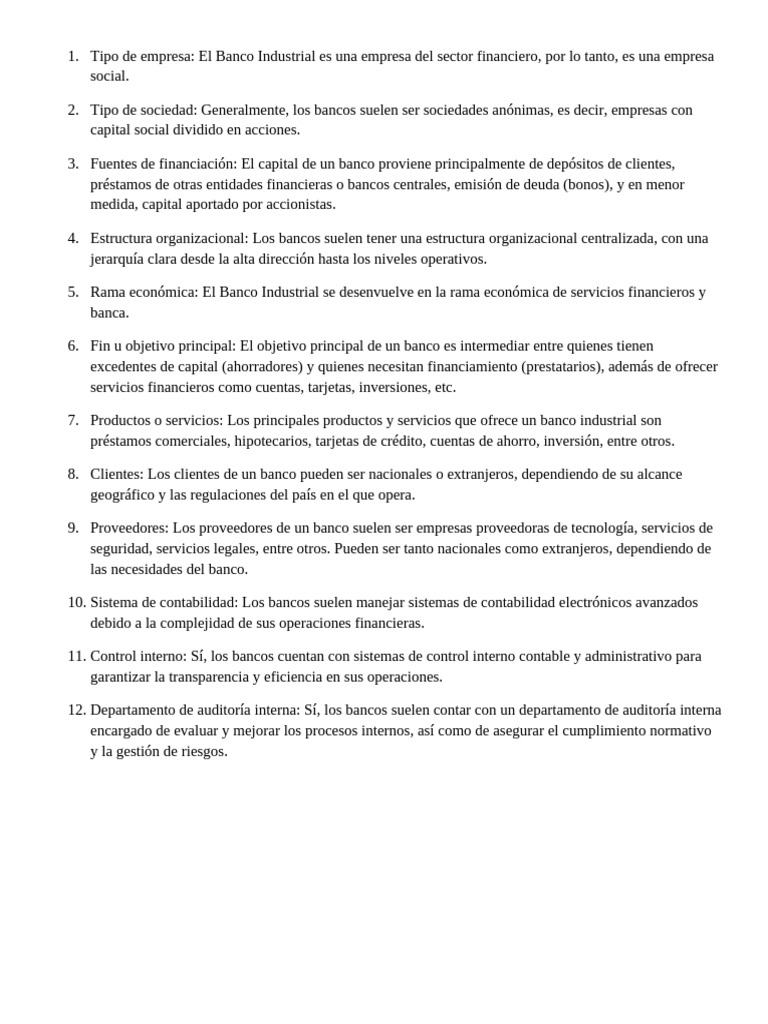 1. Tipo de empresa: El Banco Industrial es una empresa del sector financiero, por lo tanto, es una empresa social.

2. Tipo de sociedad: Generalmente, los bancos suelen ser sociedades anónimas, es decir, empresas con capital social dividido en acciones.

3. Fuentes de financiación: El capital de un banco proviene principalmente de depósitos de clientes, préstamos de otras entidades financieras o bancos centrales, emisión de deuda (bonos), y en menor medida, capital aportado por accionistas.

4. Estructura organizacional: Los bancos suelen tener una estructura organizacional centralizada, con una jerarquía clara desde la alta dirección hasta los niveles operativos.

5. Rama económica: El Banco Industrial se desenvuelve en la rama económica de servicios financieros y banca.

6. Fin u objetivo principal: El objetivo principal de un banco es intermediar entre quienes tienen excedentes de capital (ahorradores) y quienes necesitan financiamiento (prestatarios), además de ofrecer servicios financieros como cuentas, tarjetas, inversiones, etc.

7. Productos o servicios: Los principales productos y servicios que ofrece un banco industrial son préstamos comerciales, hipotecarios, tarjetas de crédito, cuentas de ahorro, inversión, entre otros.

8. Clientes: Los clientes de un banco pueden ser nacionales o extranjeros, dependiendo de su alcance geográfico y las regulaciones del país en el que opera.

9. Proveedores: Los proveedores de un banco suelen ser empresas proveedoras de tecnología, servicios de seguridad, servicios legales, entre otros. Pueden ser tanto nacionales como extranjeros, dependiendo de las necesidades del banco.

10. Sistema de contabilidad: Los bancos suelen manejar sistemas de contabilidad electrónicos avanzados debido a la complejidad de sus operaciones financieras.

11. Control interno: Sí, los bancos cuentan con sistemas de control interno contable y administrativo para garantizar la transparencia y eficiencia en sus operaciones.

12. Departamento de auditoría interna: Sí, los bancos suelen contar con un departamento de auditoría interna encargado de evaluar y mejorar los procesos internos, así como de asegurar el cumplimiento normativo y la gestión de riesgos.